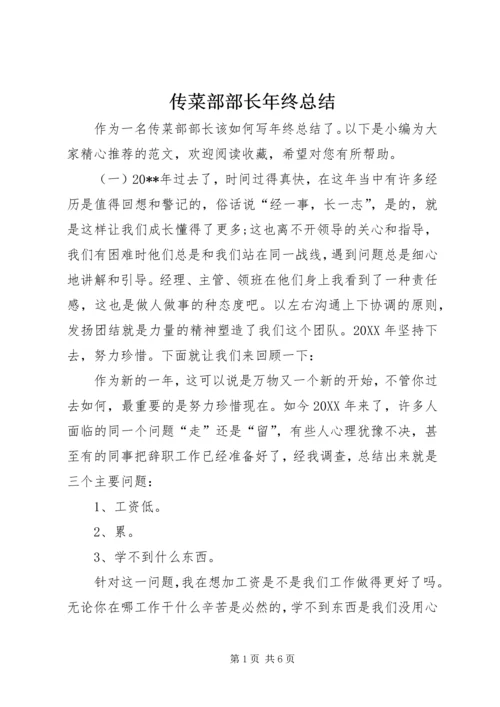 传菜部部长年终总结

作为一名传菜部部长该如何写年终总结了。以下是小编为大家精心推荐的范文，欢迎阅读收藏，希望对您有所帮助。

（一）20**年过去了，时间过得真快，在这年当中有许多经历是值得回想和警记的，俗话说“经一事，长一志”，是的，就是这样让我们成长懂得了更多;这也离不开领导的关心和指导，我们有困难时他们总是和我们站在同一战线，遇到问题总是细心地讲解和引导。经理、主管、领班在他们身上我看到了一种责任感，这也是做人做事的种态度吧。以左右沟通上下协调的原则，发扬团结就是力量的精神塑造了我们这个团队。20XX年坚持下去，努力珍惜。下面就让我们来回顾一下：

作为新的一年，这可以说是万物又一个新的开始，不管你过去如何，最重要的是努力珍惜现在。如今20XX年来了，许多人面临的同一个问题“走”还是“留”，有些人心理犹豫不决，甚至有的同事把辞职工作已经准备好了，经我调查，总结出来就是三个主要问题：

1、工资低。

2、累。

3、学不到什么东西。

针对这一问题，我在想加工资是不是我们工作做得更好了吗。无论你在哪工作干什么辛苦是必然的，学不到东西是我们没用心

第1页 共6页